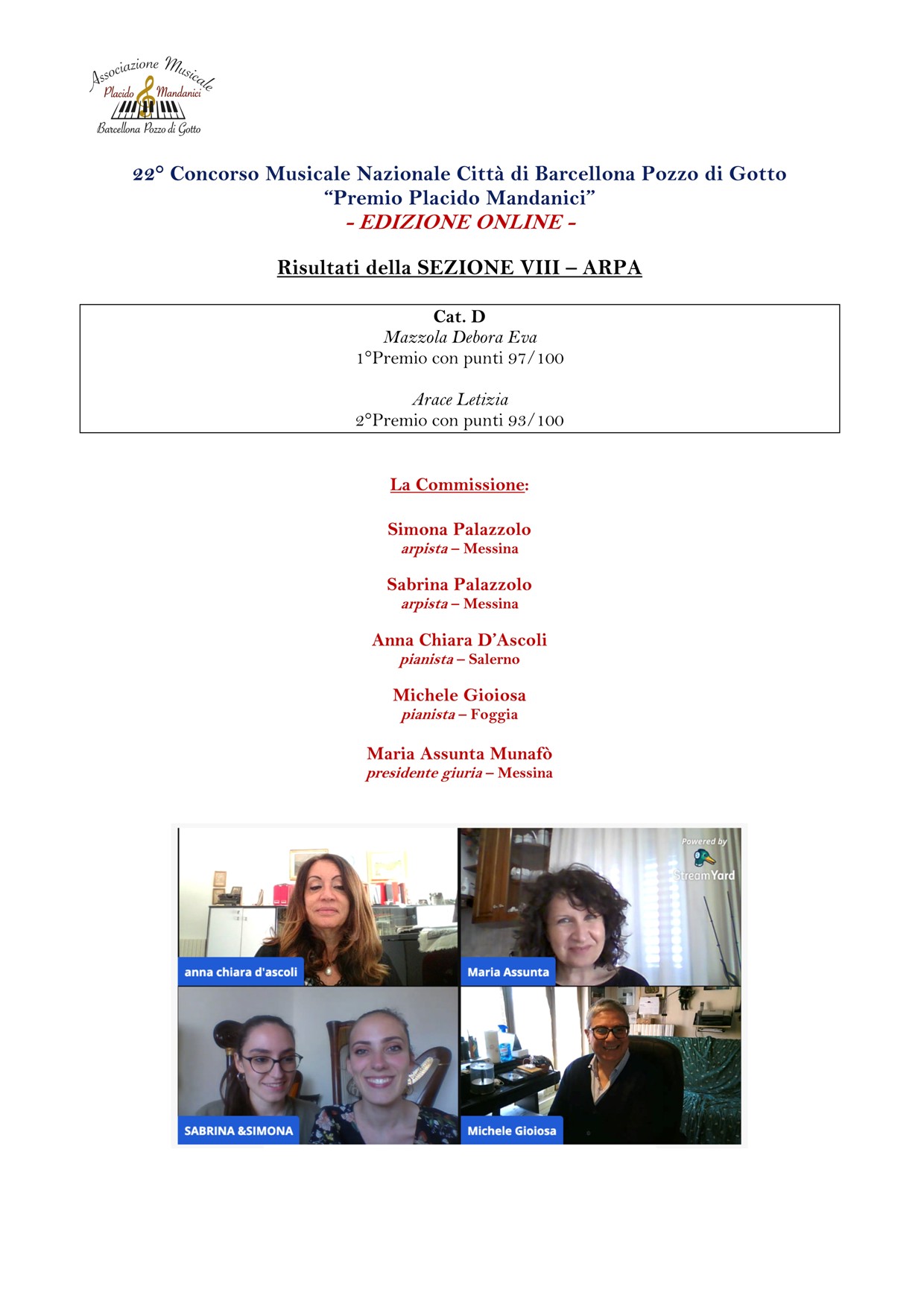 Associazione Musicale
Placido Mandanici
Barcellona Pozzo di Gotto

22° Concorso Musicale Nazionale Città di Barcellona Pozzo di Gotto
"Premio Placido Mandanici"
- EDIZIONE ONLINE -

Risultati della SEZIONE VIII – ARPA

Cat. D
Mazzola Debora Eva
1°Premio con punti 97/100

Arace Letizia
2°Premio con punti 93/100

La Commissione:

Simona Palazzolo
arpista – Messina

Sabrina Palazzolo
arpista – Messina

Anna Chiara D'Ascoli
pianista – Salerno

Michele Gioiosa
pianista – Foggia

Maria Assunta Munafò
presidente giuria – Messina

Powered by
StreamYard
anna chiara d'ascoli
Maria Assunta
SABRINA &SIMONA
Michele Gioiosa